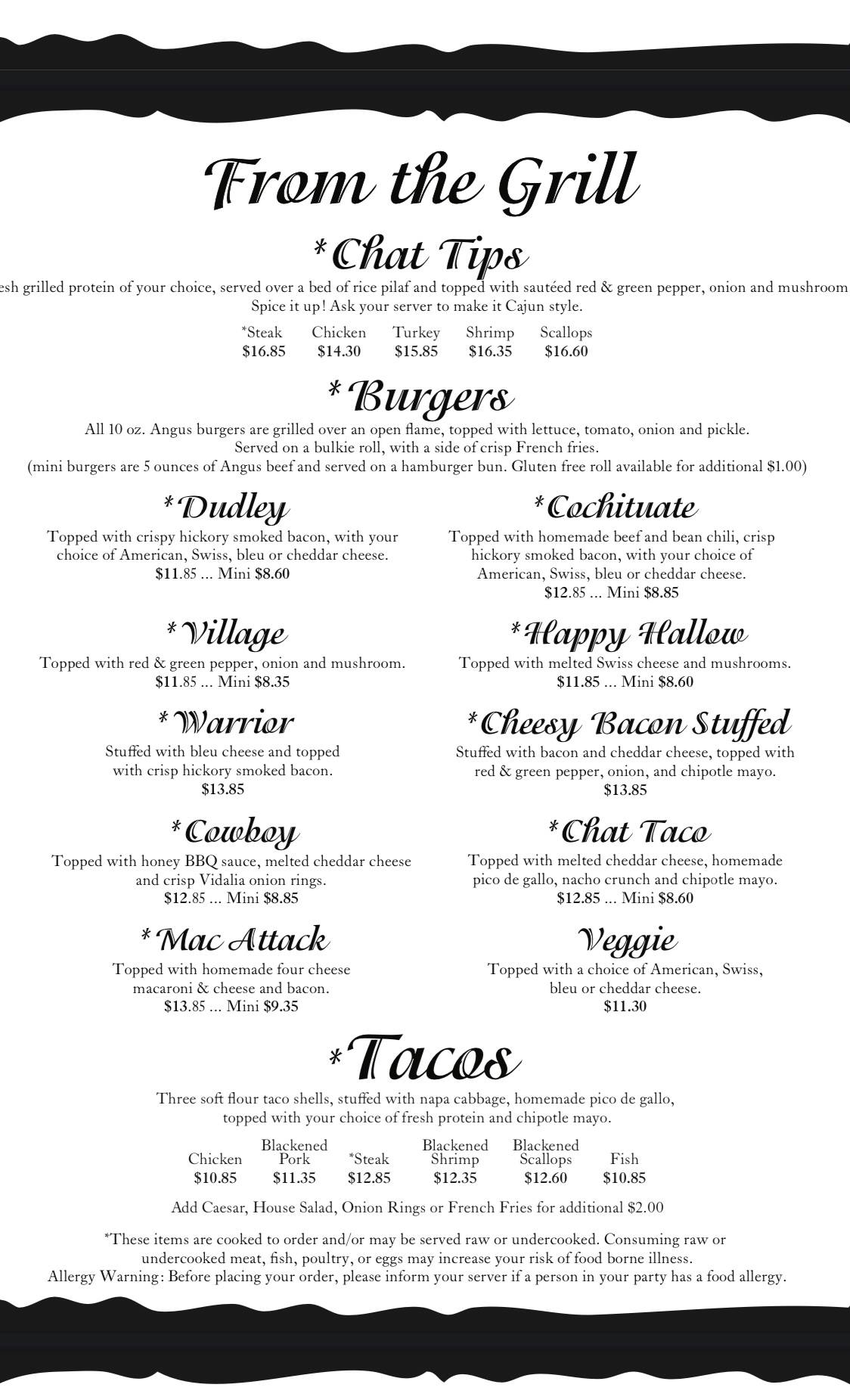 From the Grill

*Chat Tips

esh grilled protein of your choice, served over a bed of rice pilaf and topped with sautéed red & green pepper, onion and mushroom
Spice it up! Ask your server to make it Cajun style.

| *Steak | Chicken | Turkey | Shrimp | Scallops |
|---|---|---|---|---|
| $16.85 | $14.30 | $15.85 | $16.35 | $16.60 |

*Burgers

All 10 oz. Angus burgers are grilled over an open flame, topped with lettuce, tomato, onion and pickle. Served on a bulkie roll, with a side of crisp French fries.
(mini burgers are 5 ounces of Angus beef and served on a hamburger bun. Gluten free roll available for additional $1.00)

*Dudley
Topped with crispy hickory smoked bacon, with your choice of American, Swiss, bleu or cheddar cheese.
$11.85 ... Mini $8.60

*Village
Topped with red & green pepper, onion and mushroom.
$11.85 ... Mini $8.35

*Warrior
Stuffed with bleu cheese and topped with crisp hickory smoked bacon.
$13.85

*Cowboy
Topped with honey BBQ sauce, melted cheddar cheese and crisp Vidalia onion rings.
$12.85 ... Mini $8.85

*Mac Attack
Topped with homemade four cheese macaroni & cheese and bacon.
$13.85 ... Mini $9.35

*Cochituate
Topped with homemade beef and bean chili, crisp hickory smoked bacon, with your choice of American, Swiss, bleu or cheddar cheese.
$12.85 ... Mini $8.85

*Happy Hallow
Topped with melted Swiss cheese and mushrooms.
$11.85 ... Mini $8.60

*Cheesy Bacon Stuffed
Stuffed with bacon and cheddar cheese, topped with red & green pepper, onion, and chipotle mayo.
$13.85

*Chat Taco
Topped with melted cheddar cheese, homemade pico de gallo, nacho crunch and chipotle mayo.
$12.85 ... Mini $8.60

Veggie
Topped with a choice of American, Swiss, bleu or cheddar cheese.
$11.30

*Tacos

Three soft flour taco shells, stuffed with napa cabbage, homemade pico de gallo, topped with your choice of fresh protein and chipotle mayo.

| Chicken | Blackened Pork | *Steak | Blackened Shrimp | Blackened Scallops | Fish |
|---|---|---|---|---|---|
| $10.85 | $11.35 | $12.85 | $12.35 | $12.60 | $10.85 |

Add Caesar, House Salad, Onion Rings or French Fries for additional $2.00

*These items are cooked to order and/or may be served raw or undercooked. Consuming raw or undercooked meat, fish, poultry, or eggs may increase your risk of food borne illness.
Allergy Warning: Before placing your order, please inform your server if a person in your party has a food allergy.